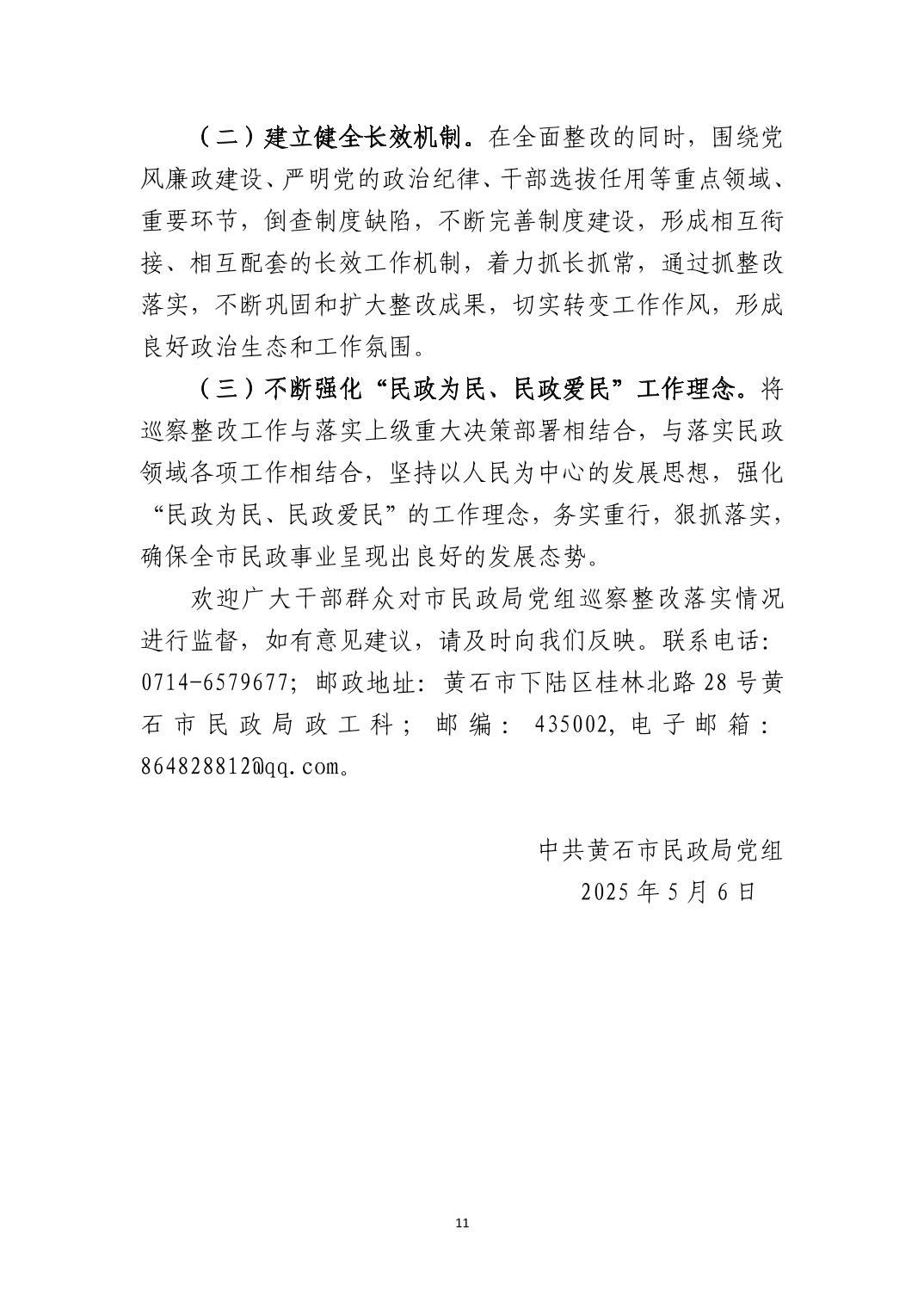 （二）建立健全长效机制。在全面整改的同时，围绕党风廉政建设、严明党的政治纪律、干部选拔任用等重点领域、重要环节，倒查制度缺陷，不断完善制度建设，形成相互衔接、相互配套的长效工作机制，着力抓长抓常，通过抓整改落实，不断巩固和扩大整改成果，切实转变工作作风，形成良好政治生态和工作氛围。

（三）不断强化“民政为民、民政爱民”工作理念。将巡察整改工作与落实上级重大决策部署相结合，与落实民政领域各项工作相结合，坚持以人民为中心的发展思想，强化“民政为民、民政爱民”的工作理念，务实重行，狠抓落实，确保全市民政事业呈现出良好的发展态势。

欢迎广大干部群众对市民政局党组巡察整改落实情况进行监督，如有意见建议，请及时向我们反映。联系电话：0714-6579677；邮政地址：黄石市下陆区桂林北路28号黄石市民政局政工科；邮编：435002，电子邮箱：864828812@qq.com。

中共黄石市民政局党组
2025年5月6日

11